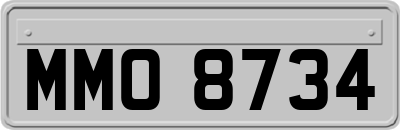 MMO 8734